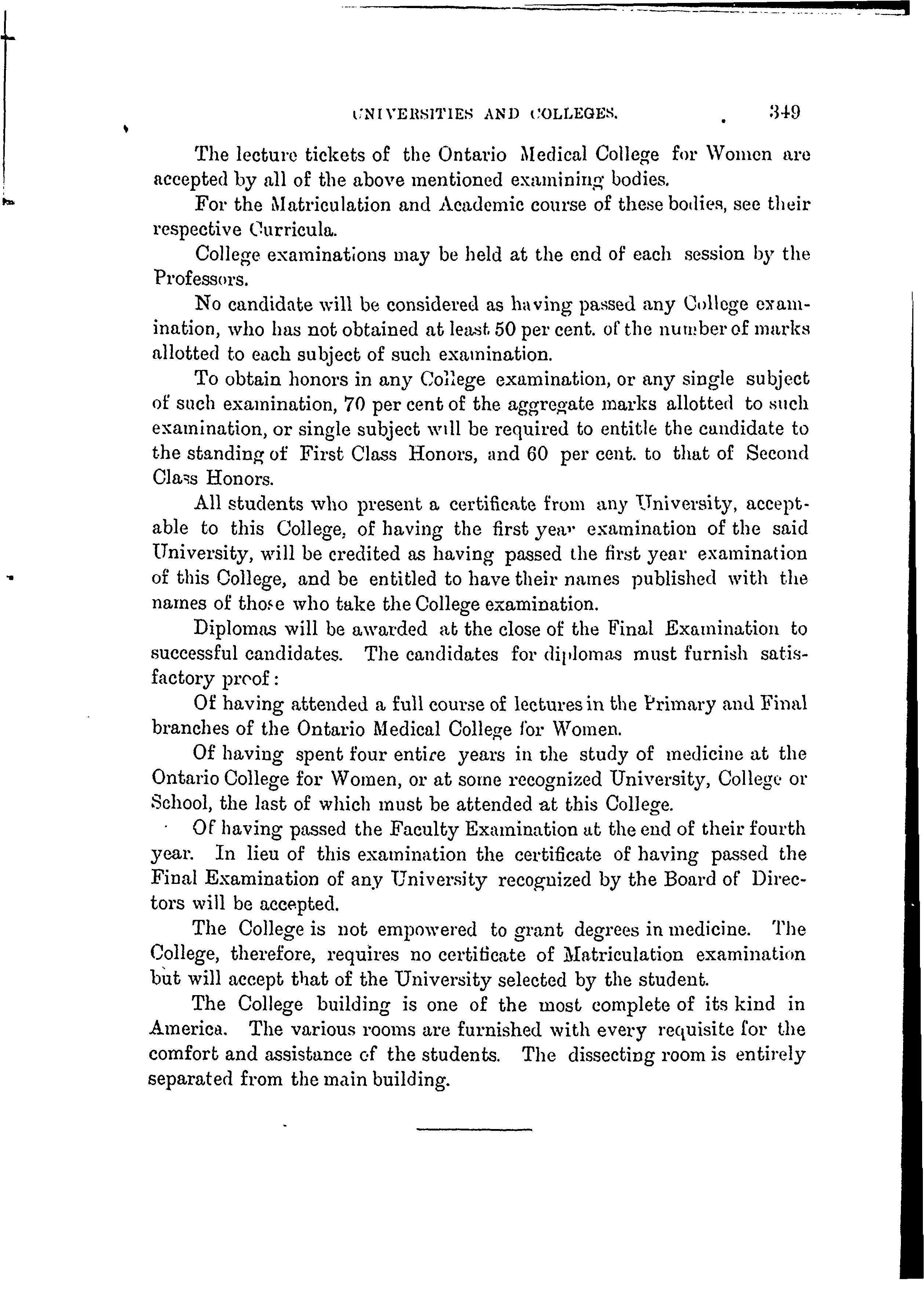 UNIVERSITIES AND COLLEGES. 349

The lecture tickets of the Ontario Medical College for Women are accepted by all of the above mentioned examining bodies.

For the Matriculation and Academic course of these bodies, see their respective Curricula.

College examinations may be held at the end of each session by the Professors.

No candidate will be considered as having passed any College examination, who has not obtained at least 50 per cent. of the number of marks allotted to each subject of such examination.

To obtain honors in any College examination, or any single subject of such examination, 70 per cent of the aggregate marks allotted to such examination, or single subject will be required to entitle the candidate to the standing of First Class Honors, and 60 per cent. to that of Second Class Honors.

All students who present a certificate from any University, acceptable to this College, of having the first year examination of the said University, will be credited as having passed the first year examination of this College, and be entitled to have their names published with the names of those who take the College examination.

Diplomas will be awarded at the close of the Final Examination to successful candidates. The candidates for diplomas must furnish satisfactory proof:

Of having attended a full course of lectures in the Primary and Final branches of the Ontario Medical College for Women.

Of having spent four entire years in the study of medicine at the Ontario College for Women, or at some recognized University, College or School, the last of which must be attended at this College.

Of having passed the Faculty Examination at the end of their fourth year. In lieu of this examination the certificate of having passed the Final Examination of any University recognized by the Board of Directors will be accepted.

The College is not empowered to grant degrees in medicine. The College, therefore, requires no certificate of Matriculation examination but will accept that of the University selected by the student.

The College building is one of the most complete of its kind in America. The various rooms are furnished with every requisite for the comfort and assistance of the students. The dissecting room is entirely separated from the main building.